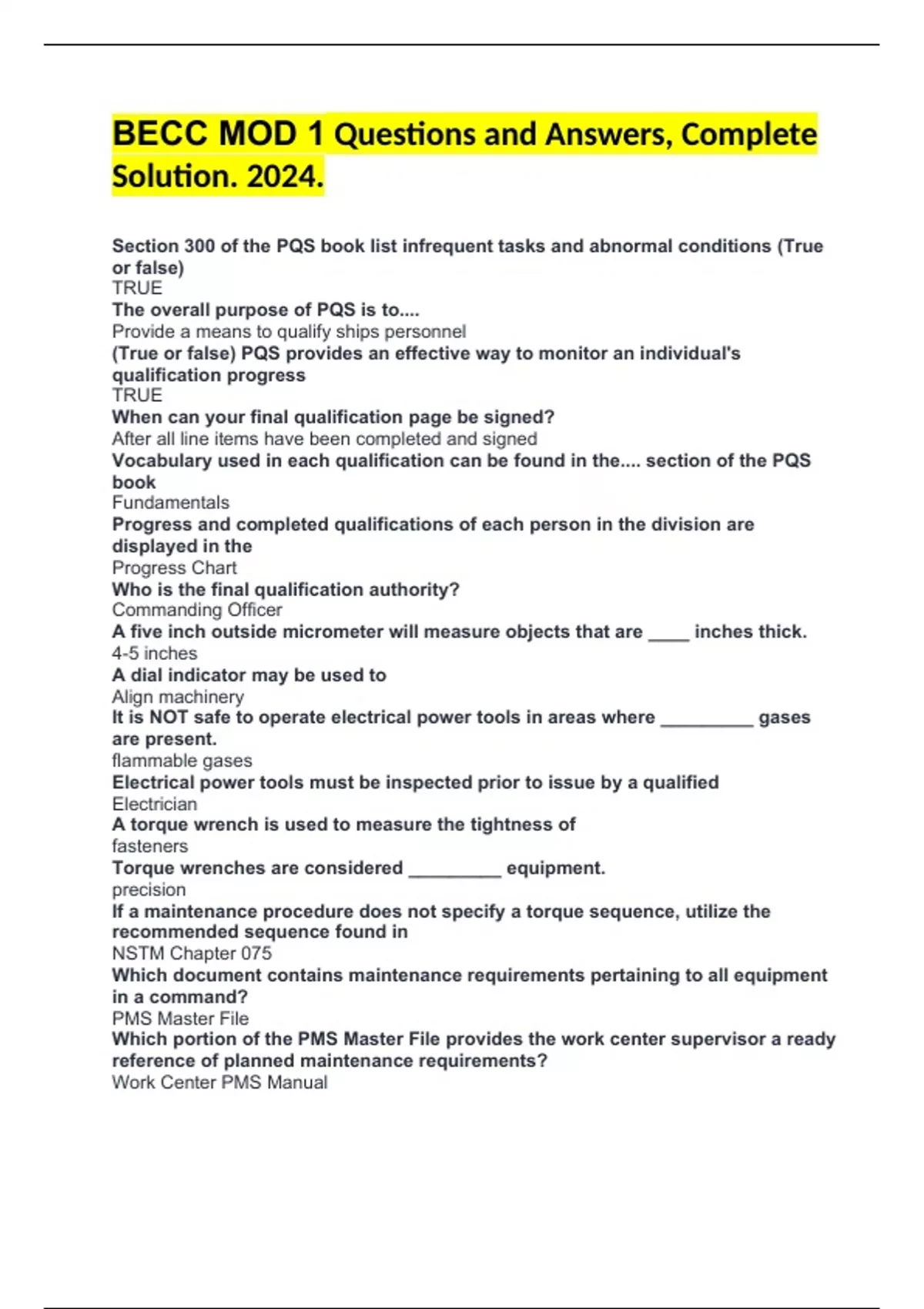 BECC MOD 1 Questions and Answers, Complete Solution. 2024.

Section 300 of the PQS book list infrequent tasks and abnormal conditions (True or false)
TRUE
The overall purpose of PQS is to....
Provide a means to qualify ships personnel
(True or false) PQS provides an effective way to monitor an individual's qualification progress
TRUE
When can your final qualification page be signed?
After all line items have been completed and signed
Vocabulary used in each qualification can be found in the.... section of the PQS book
Fundamentals
Progress and completed qualifications of each person in the division are displayed in the
Progress Chart
Who is the final qualification authority?
Commanding Officer
A five inch outside micrometer will measure objects that are ____ inches thick.
4-5 inches
A dial indicator may be used to
Align machinery
It is NOT safe to operate electrical power tools in areas where _________ gases are present.
flammable gases
Electrical power tools must be inspected prior to issue by a qualified
Electrician
A torque wrench is used to measure the tightness of
fasteners
Torque wrenches are considered _________ equipment.
precision
If a maintenance procedure does not specify a torque sequence, utilize the recommended sequence found in
NSTM Chapter 075
Which document contains maintenance requirements pertaining to all equipment in a command?
PMS Master File
Which portion of the PMS Master File provides the work center supervisor a ready reference of planned maintenance requirements?
Work Center PMS Manual